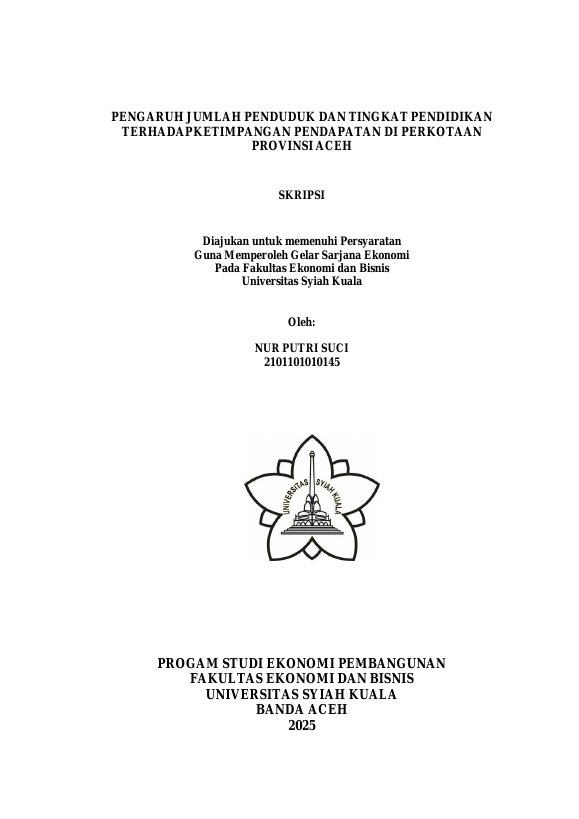 PENGARUH JUMLAH PENDUDUK DAN TINGKAT PENDIDIKAN TERHADAPKETIMPANGAN PENDAPATAN DI PERKOTAAN PROVINSI ACEH

SKRIPSI

Diajukan untuk memenuhi Persyaratan
Guna Memperoleh Gelar Sarjana Ekonomi
Pada Fakultas Ekonomi dan Bisnis
Universitas Syiah Kuala

Oleh:

NUR PUTRI SUCI
2101101010145

UNIVERSITAS SYIAH KUALA

PROGAM STUDI EKONOMI PEMBANGUNAN
FAKULTAS EKONOMI DAN BISNIS
UNIVERSITAS SYIAH KUALA
BANDA ACEH
2025